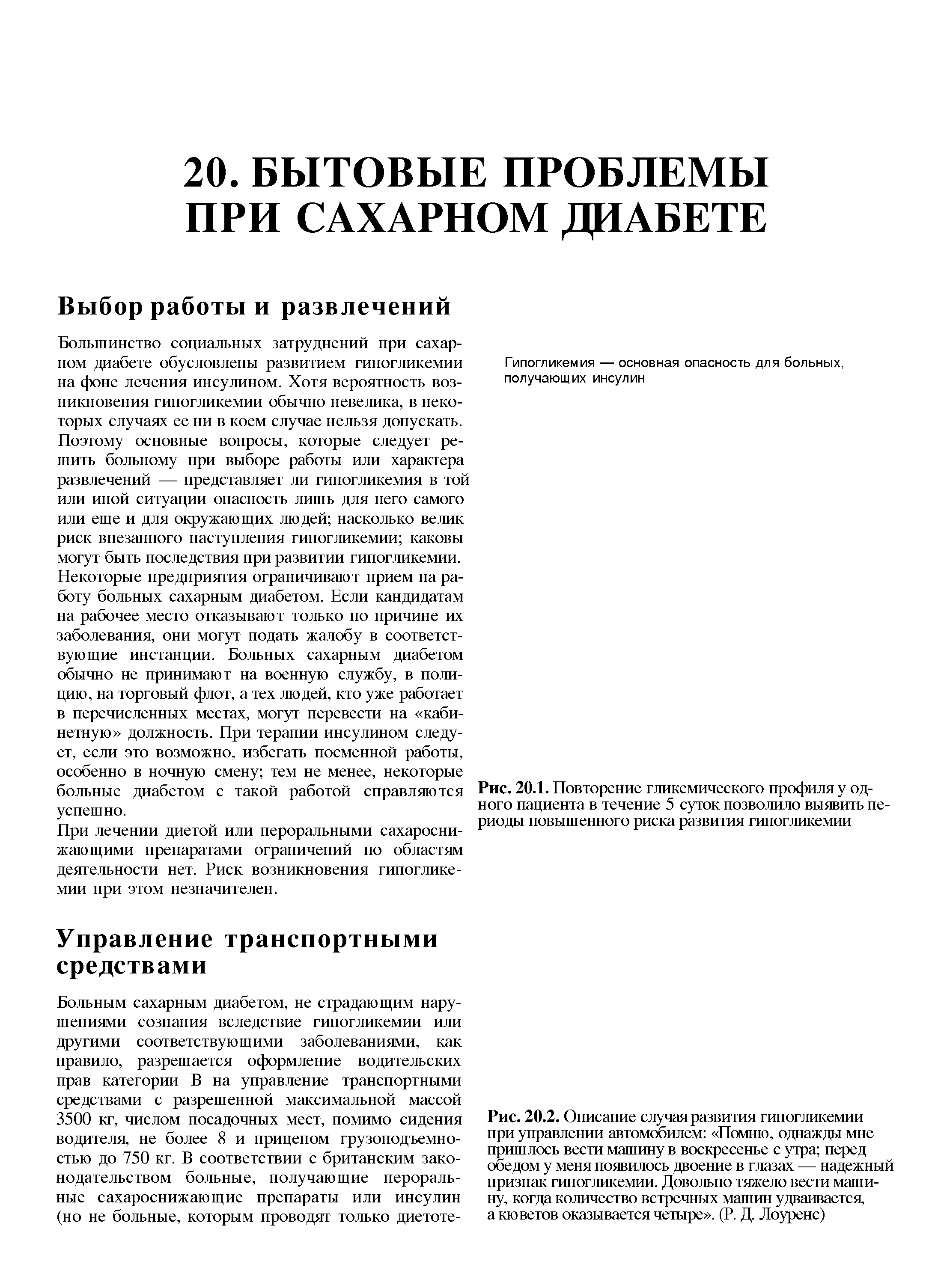 20. БЫТОВЫЕ ПРОБЛЕМЫ ПРИ САХАРНОМ ДИАБЕТЕ

Выбор работы и развлечений

Большинство социальных затруднений при сахарном диабете обусловлены развитием гипогликемии на фоне лечения инсулином. Хотя вероятность возникновения гипогликемии обычно невелика, в некоторых случаях ее ни в коем случае нельзя допускать. Поэтому основные вопросы, которые следует решить больному при выборе работы или характера развлечений — представляет ли гипогликемия в той или иной ситуации опасность лишь для него самого или еще и для окружающих людей; насколько велик риск внезапного наступления гипогликемии; каковы могут быть последствия при развитии гипогликемии.
Некоторые предприятия ограничивают прием на работу больных сахарным диабетом. Если кандидатам на рабочее место отказывают только по причине их заболевания, они могут подать жалобу в соответствующие инстанции. Больных сахарным диабетом обычно не принимают на военную службу, в полицию, на торговый флот, а тех людей, кто уже работает в перечисленных местах, могут перевести на «кабинетную» должность. При терапии инсулином следует, если это возможно, избегать посменной работы, особенно в ночную смену; тем не менее, некоторые больные диабетом с такой работой справляются успешно.
При лечении диетой или пероральными сахароснижающими препаратами ограничений по областям деятельности нет. Риск возникновения гипогликемии при этом незначителен.

Управление транспортными средствами

Больным сахарным диабетом, не страдающим нарушениями сознания вследствие гипогликемии или другими соответствующими заболеваниями, как правило, разрешается оформление водительских прав категории В на управление транспортными средствами с разрешенной максимальной массой 3500 кг, числом посадочных мест, помимо сидения водителя, не более 8 и прицепом грузоподъемностью до 750 кг. В соответствии с британским законодательством больные, получающие пероральные сахароснижающие препараты или инсулин (но не больные, которым проводят только диетоте-

Гипогликемия — основная опасность для больных, получающих инсулин

Рис. 20.1. Повторение гликемического профиля у одного пациента в течение 5 суток позволило выявить периоды повышенного риска развития гипогликемии

Рис. 20.2. Описание случая развития гипогликемии при управлении автомобилем: «Помню, однажды мне пришлось вести машину в воскресенье с утра; перед обедом у меня появилось двоение в глазах — надежный признак гипогликемии. Довольно тяжело вести машину, когда количество встречных машин удваивается, а кюветов оказывается четыре». (Р. Д. Лоуренс)